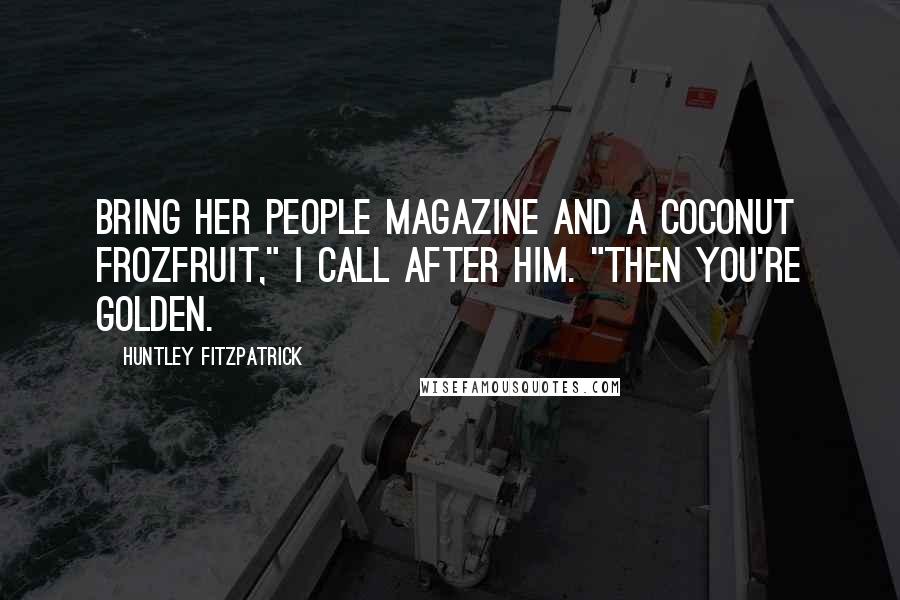 BRING HER PEOPLE MAGAZINE AND A COCONUT FROZFRUIT," I CALL AFTER HIM. "THEN YOU'RE GOLDEN.

HUNTLEY FITZPATRICK

WISEFAMOUSQUOTES.COM